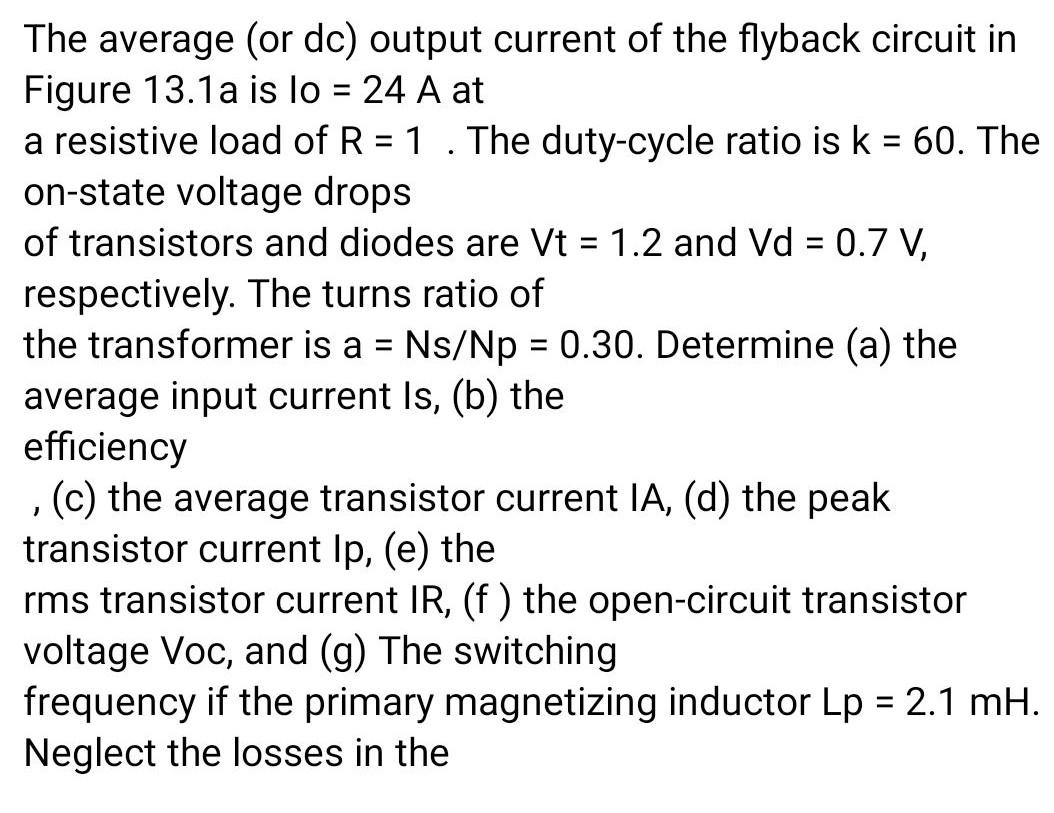 The average (or dc) output current of the flyback circuit in Figure 13.1a is Io = 24 A at
a resistive load of R = 1 . The duty-cycle ratio is k = 60. The on-state voltage drops
of transistors and diodes are Vt = 1.2 and Vd = 0.7 V, respectively. The turns ratio of
the transformer is a = Ns/Np = 0.30. Determine (a) the average input current Is, (b) the
efficiency
, (c) the average transistor current IA, (d) the peak transistor current Ip, (e) the
rms transistor current IR, (f ) the open-circuit transistor voltage Voc, and (g) The switching
frequency if the primary magnetizing inductor Lp = 2.1 mH. Neglect the losses in the